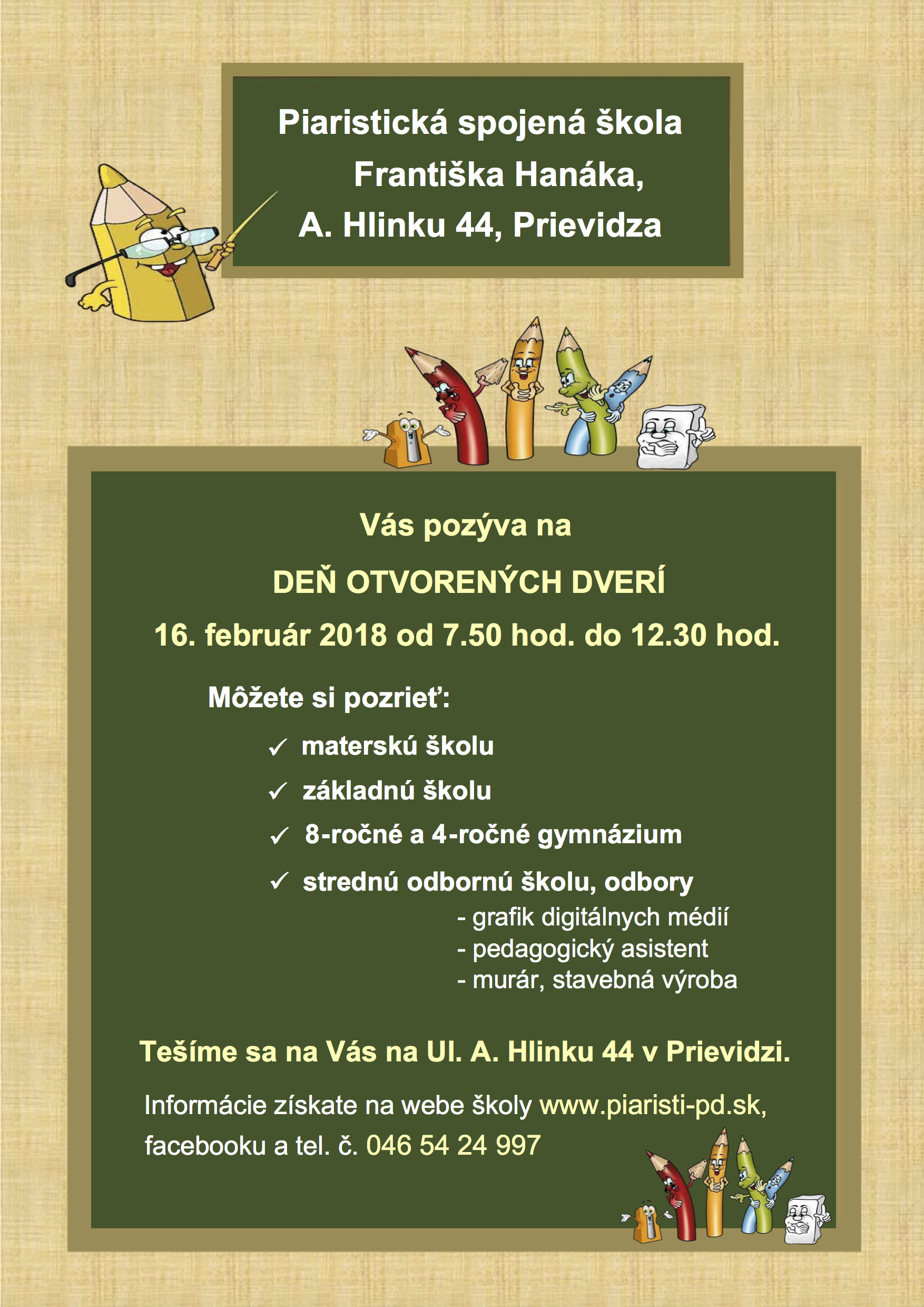 Piaristická spojená škola
Františka Hanáka,
A. Hlinku 44, Prievidza

Vás pozýva na

DEŇ OTVORENÝCH DVERÍ

16. február 2018 od 7.50 hod. do 12.30 hod.

Môžete si pozrieť:

✓ materskú školu
✓ základnú školu
✓ 8-ročné a 4-ročné gymnázium
✓ strednú odbornú školu, odbory
- grafik digitálnych médií
- pedagogický asistent
- murár, stavebná výroba

Tešíme sa na Vás na Ul. A. Hlinku 44 v Prievidzi.

Informácie získate na webe školy www.piaristi-pd.sk, facebooku a tel. č. 046 54 24 997